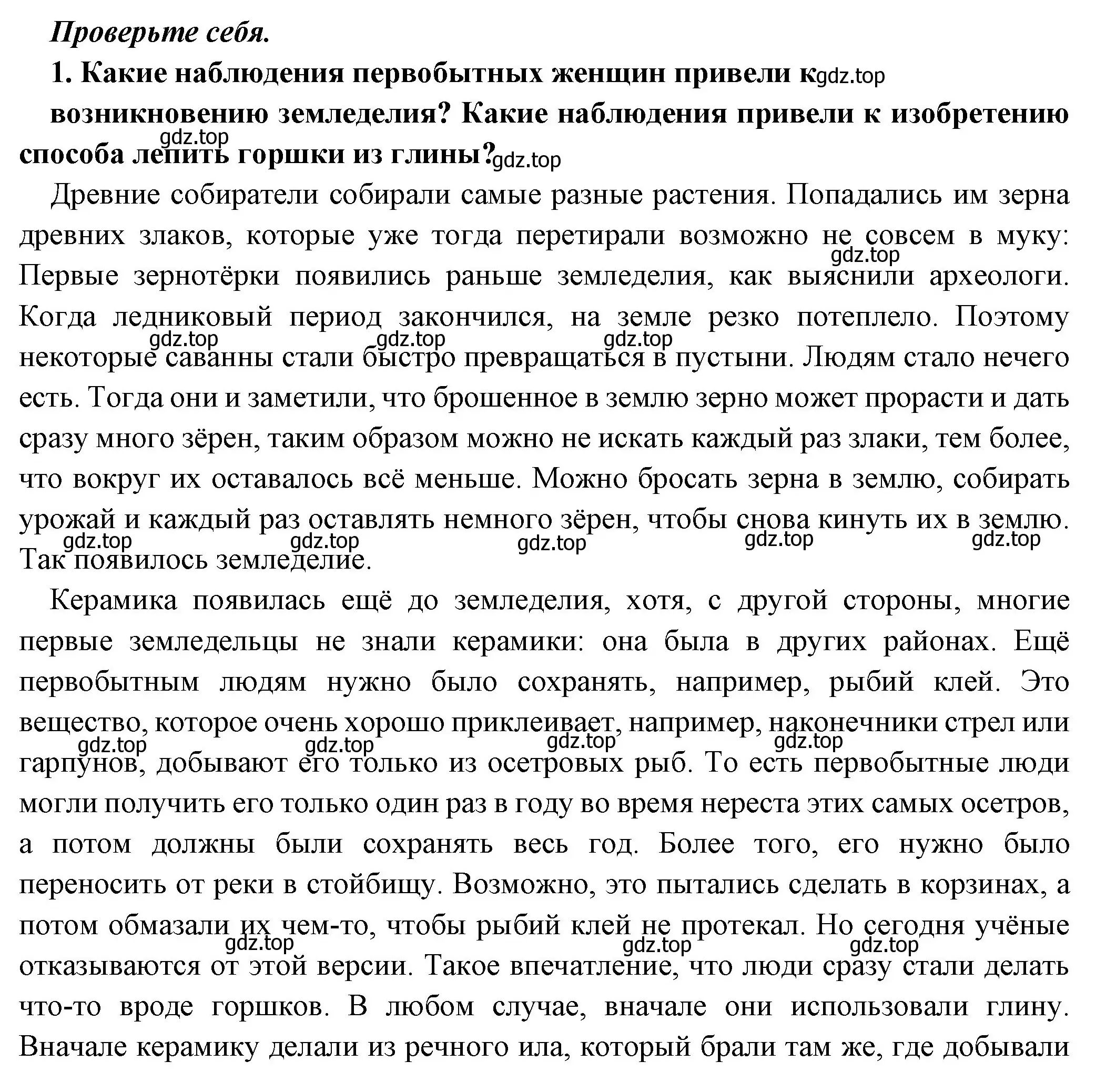 Проверьте себя.

1. Какие наблюдения первобытных женщин привели к gdz.top возникновению земледелия? Какие наблюдения привели к изобретению gdz.top способа лепить горшки из глины? gdz.top

Древние собиратели собирали самые разные растения. Попадались им зерна древних злаков, которые уже тогда перетирали возможно не совсем в муку: gdz.top Первые зернотёрки появились раньше земледелия, как выяснили археологи. Когда ледниковый период закончился, на земле резко потеплело. Поэтому gdz.top gdz.top gdz.top некоторые саванны стали быстро превращаться в пустыни. Людям стало нечего есть. Тогда они и заметили, что брошенное в землю зерно может прорасти и дать сразу много зёрен, таким образом можно не искать каждый раз злаки, тем более, что вокруг их оставалось всё меньше. Можно бросать зерна в землю, собирать урожай и каждый раз оставлять немного зёрен, чтобы снова кинуть их в землю. gdz.top gdz.top gdz.top gdz.top gdz.top Так появилось земледелие.

Керамика появилась ещё до земледелия, хотя, с другой стороны, многие первые земледельцы не знали керамики: она была в других районах. Ещё первобытным людям нужно было сохранять, например, рыбий клей. Это вещество, которое очень хорошо приклеивает, например, наконечники стрел или gdz.top gdz.top gdz.top gdz.top гарпунов, добывают его только из осетровых рыб. То есть первобытные люди могли получить его только один раз в году во время нереста этих самых осетров, а потом должны были сохранять весь год. Более того, его нужно было переносить от реки в стойбищу. Возможно, это пытались сделать в корзинах, а потом обмазали их чем-то, чтобы рыбий клей не протекал. Но сегодня учёные gdz.top gdz.top gdz.top отказываются от этой версии. Такое впечатление, что люди сразу стали делать что-то вроде горшков. В любом случае, вначале они использовали глину. Вначале керамику делали из речного ила, который брали там же, где добывали